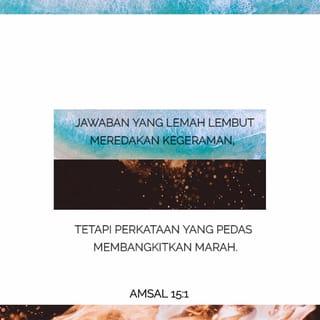 JAWABAN YANG LEMAH LEMBUT MEREDAKAN KEGERAMAN,

TETAPI PERKATAAN YANG PEDAS MEMBANGKITKAN MARAH.

AMSAL 15:1